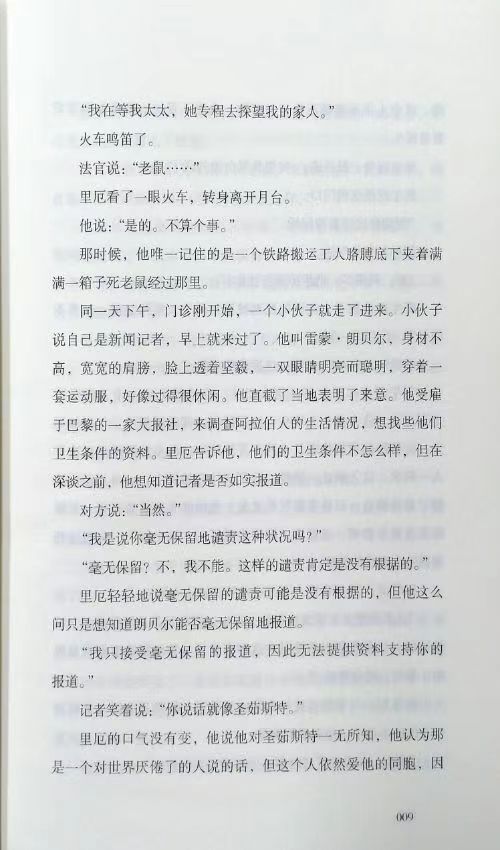 “我在等我太太，她专程去探望我的家人。”

火车鸣笛了。

法官说：“老鼠……”

里厄看了一眼火车，转身离开月台。

他说：“是的。不算个事。”

那时候，他唯一记住的是一个铁路搬运工人胳膊底下夹着满满一箱子死老鼠经过那里。

同一天下午，门诊刚开始，一个小伙子就走了进来。小伙子说自己是新闻记者，早上就来过了。他叫雷蒙·朗贝尔，身材不高，宽宽的肩膀，脸上透着坚毅，一双眼睛明亮而聪明，穿着一套运动服，好像过得很休闲。他直截了当地表明了来意。他受雇于巴黎的一家大报社，来调查阿拉伯人的生活情况，想找些他们卫生条件的资料。里厄告诉他，他们的卫生条件不怎么样，但在深谈之前，他想知道记者是否如实报道。

对方说：“当然。”

“我是说你毫无保留地谴责这种状况吗？”

“毫无保留？不，我不能。这样的谴责肯定是没有根据的。”

里厄轻轻地说毫无保留的谴责可能是没有根据的，但他这么问只是想知道朗贝尔能否毫无保留地报道。

“我只接受毫无保留的报道，因此无法提供资料支持你的报道。”

记者笑着说：“你说话就像圣茹斯特。”

里厄的口气没有变，他说他对圣茹斯特一无所知，他认为那是一个对世界厌倦了的人说的话，但这个人依然爱他的同胞，因

009